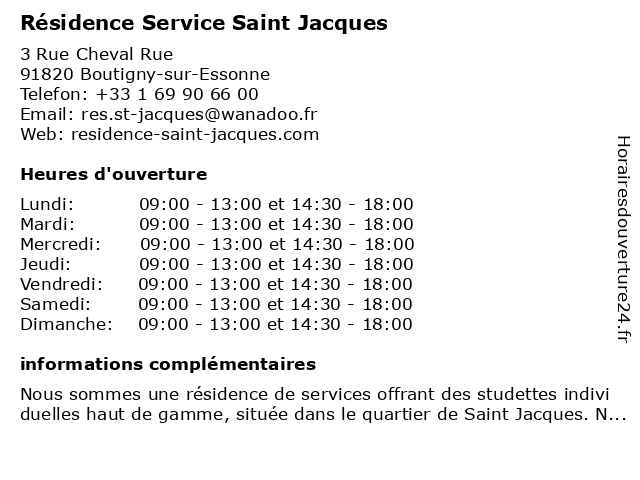 Résidence Service Saint Jacques

3 Rue Cheval Rue
91820 Boutigny-sur-Essonne
Telefon: +33 1 69 90 66 00
Email: res.st-jacques@wanadoo.fr
Web: residence-saint-jacques.com

Heures d'ouverture

| Lundi: | 09:00 - 13:00 et 14:30 - 18:00 |
|---|---|
| Mardi: | 09:00 - 13:00 et 14:30 - 18:00 |
| Mercredi: | 09:00 - 13:00 et 14:30 - 18:00 |
| Jeudi: | 09:00 - 13:00 et 14:30 - 18:00 |
| Vendredi: | 09:00 - 13:00 et 14:30 - 18:00 |
| Samedi: | 09:00 - 13:00 et 14:30 - 18:00 |
| Dimanche: | 09:00 - 13:00 et 14:30 - 18:00 |

informations complémentaires

Nous sommes une résidence de services offrant des studettes indivi duelles haut de gamme, située dans le quartier de Saint Jacques. N...

Horairesdouverture24.fr